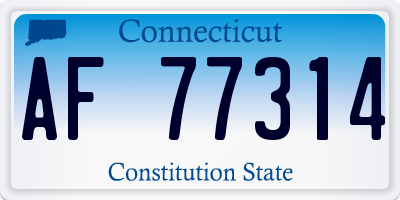 Connecticut

AF 77314

Constitution State